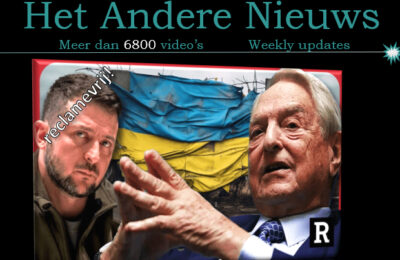 Het Andere Nieuws

Meer dan 6800 video's Weekly updates

reclamevrij!

R